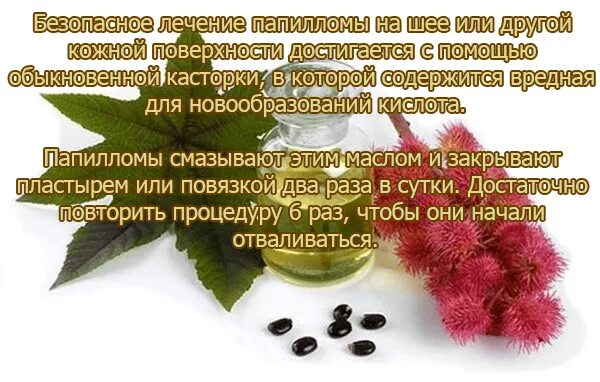 Безопасное лечение папилломы на шее или другой кожной поверхности достигается с помощью обыкновенной касторки, в которой содержится вредная для новообразований кислота.

Папилломы смазывают этим маслом и закрывают пластырем или повязкой два раза в сутки. Достаточно повторить процедуру 6 раз, чтобы они начали отваливаться.